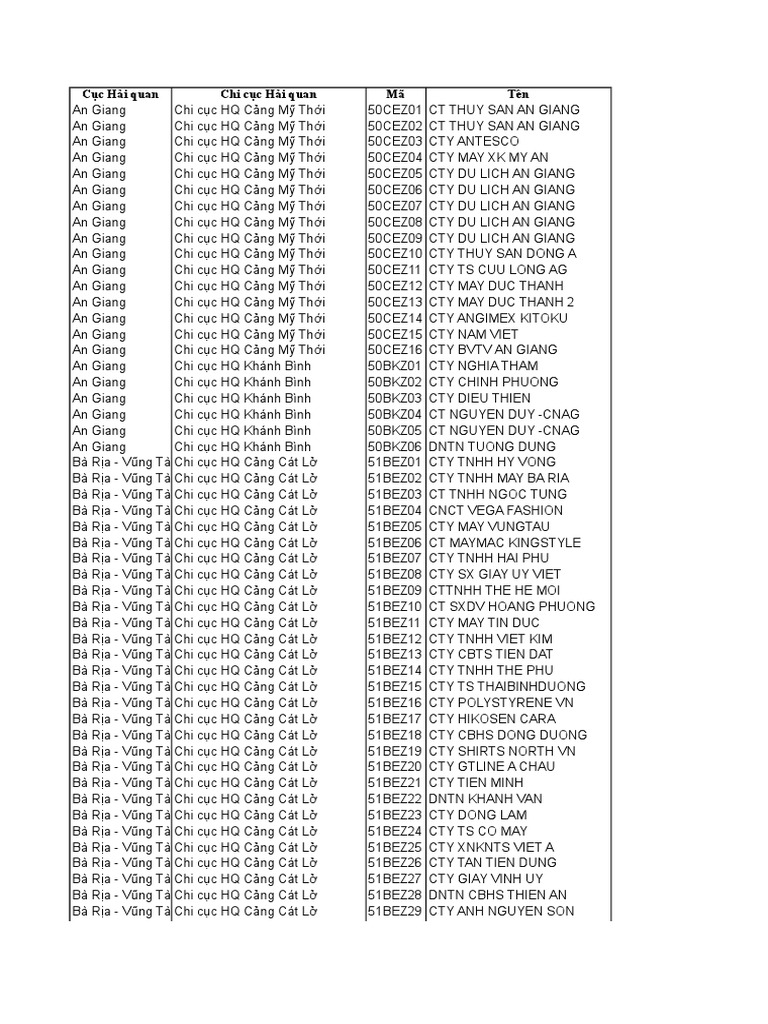 | Cục Hải quan | Chi cục Hải quan | Mã | Tên |
|---|---|---|---|
| An Giang | Chi cục HQ Cảng Mỹ Thới | 50CEZ01 | CT THUY SAN AN GIANG |
| An Giang | Chi cục HQ Cảng Mỹ Thới | 50CEZ02 | CT THUY SAN AN GIANG |
| An Giang | Chi cục HQ Cảng Mỹ Thới | 50CEZ03 | CTY ANTESCO |
| An Giang | Chi cục HQ Cảng Mỹ Thới | 50CEZ04 | CTY MAY XK MY AN |
| An Giang | Chi cục HQ Cảng Mỹ Thới | 50CEZ05 | CTY DU LICH AN GIANG |
| An Giang | Chi cục HQ Cảng Mỹ Thới | 50CEZ06 | CTY DU LICH AN GIANG |
| An Giang | Chi cục HQ Cảng Mỹ Thới | 50CEZ07 | CTY DU LICH AN GIANG |
| An Giang | Chi cục HQ Cảng Mỹ Thới | 50CEZ08 | CTY DU LICH AN GIANG |
| An Giang | Chi cục HQ Cảng Mỹ Thới | 50CEZ09 | CTY DU LICH AN GIANG |
| An Giang | Chi cục HQ Cảng Mỹ Thới | 50CEZ10 | CTY THUY SAN DONG A |
| An Giang | Chi cục HQ Cảng Mỹ Thới | 50CEZ11 | CTY TS CUU LONG AG |
| An Giang | Chi cục HQ Cảng Mỹ Thới | 50CEZ12 | CTY MAY DUC THANH |
| An Giang | Chi cục HQ Cảng Mỹ Thới | 50CEZ13 | CTY MAY DUC THANH 2 |
| An Giang | Chi cục HQ Cảng Mỹ Thới | 50CEZ14 | CTY ANGIMEX KITOKU |
| An Giang | Chi cục HQ Cảng Mỹ Thới | 50CEZ15 | CTY NAM VIET |
| An Giang | Chi cục HQ Cảng Mỹ Thới | 50CEZ16 | CTY BVTV AN GIANG |
| An Giang | Chi cục HQ Khánh Bình | 50BKZ01 | CTY NGHIA THAM |
| An Giang | Chi cục HQ Khánh Bình | 50BKZ02 | CTY CHINH PHUONG |
| An Giang | Chi cục HQ Khánh Bình | 50BKZ03 | CTY DIEU THIEN |
| An Giang | Chi cục HQ Khánh Bình | 50BKZ04 | CT NGUYEN DUY -CNAG |
| An Giang | Chi cục HQ Khánh Bình | 50BKZ05 | CT NGUYEN DUY -CNAG |
| An Giang | Chi cục HQ Khánh Bình | 50BKZ06 | DNTN TUONG DUNG |
| Bà Rịa - Vũng Tà | Chi cục HQ Cảng Cát Lở | 51BEZ01 | CTY TNHH HY VONG |
| Bà Rịa - Vũng Tà | Chi cục HQ Cảng Cát Lở | 51BEZ02 | CTY TNHH MAY BA RIA |
| Bà Rịa - Vũng Tà | Chi cục HQ Cảng Cát Lở | 51BEZ03 | CT TNHH NGOC TUNG |
| Bà Rịa - Vũng Tà | Chi cục HQ Cảng Cát Lở | 51BEZ04 | CNCT VEGA FASHION |
| Bà Rịa - Vũng Tà | Chi cục HQ Cảng Cát Lở | 51BEZ05 | CTY MAY VUNGTAU |
| Bà Rịa - Vũng Tà | Chi cục HQ Cảng Cát Lở | 51BEZ06 | CT MAYMAC KINGSTYLE |
| Bà Rịa - Vũng Tà | Chi cục HQ Cảng Cát Lở | 51BEZ07 | CTY TNHH HAI PHU |
| Bà Rịa - Vũng Tà | Chi cục HQ Cảng Cát Lở | 51BEZ08 | CTY SX GIAY UY VIET |
| Bà Rịa - Vũng Tà | Chi cục HQ Cảng Cát Lở | 51BEZ09 | CTTNHH THE HE MOI |
| Bà Rịa - Vũng Tà | Chi cục HQ Cảng Cát Lở | 51BEZ10 | CT SXDV HOANG PHUONG |
| Bà Rịa - Vũng Tà | Chi cục HQ Cảng Cát Lở | 51BEZ11 | CTY MAY TIN DUC |
| Bà Rịa - Vũng Tà | Chi cục HQ Cảng Cát Lở | 51BEZ12 | CTY TNHH VIET KIM |
| Bà Rịa - Vũng Tà | Chi cục HQ Cảng Cát Lở | 51BEZ13 | CTY CBTS TIEN DAT |
| Bà Rịa - Vũng Tà | Chi cục HQ Cảng Cát Lở | 51BEZ14 | CTY TNHH THE PHU |
| Bà Rịa - Vũng Tà | Chi cục HQ Cảng Cát Lở | 51BEZ15 | CTY TS THAIBINHDUONG |
| Bà Rịa - Vũng Tà | Chi cục HQ Cảng Cát Lở | 51BEZ16 | CTY POLYSTYRENE VN |
| Bà Rịa - Vũng Tà | Chi cục HQ Cảng Cát Lở | 51BEZ17 | CTY HIKOSEN CARA |
| Bà Rịa - Vũng Tà | Chi cục HQ Cảng Cát Lở | 51BEZ18 | CTY CBHS DONG DUONG |
| Bà Rịa - Vũng Tà | Chi cục HQ Cảng Cát Lở | 51BEZ19 | CTY SHIRTS NORTH VN |
| Bà Rịa - Vũng Tà | Chi cục HQ Cảng Cát Lở | 51BEZ20 | CTY GTLINE A CHAU |
| Bà Rịa - Vũng Tà | Chi cục HQ Cảng Cát Lở | 51BEZ21 | CTY TIEN MINH |
| Bà Rịa - Vũng Tà | Chi cục HQ Cảng Cát Lở | 51BEZ22 | DNTN KHANH VAN |
| Bà Rịa - Vũng Tà | Chi cục HQ Cảng Cát Lở | 51BEZ23 | CTY DONG LAM |
| Bà Rịa - Vũng Tà | Chi cục HQ Cảng Cát Lở | 51BEZ24 | CTY TS CO MAY |
| Bà Rịa - Vũng Tà | Chi cục HQ Cảng Cát Lở | 51BEZ25 | CTY XNKNTS VIET A |
| Bà Rịa - Vũng Tà | Chi cục HQ Cảng Cát Lở | 51BEZ26 | CTY TAN TIEN DUNG |
| Bà Rịa - Vũng Tà | Chi cục HQ Cảng Cát Lở | 51BEZ27 | CTY GIAY VINH UY |
| Bà Rịa - Vũng Tà | Chi cục HQ Cảng Cát Lở | 51BEZ28 | DNTN CBHS THIEN AN |
| Bà Rịa - Vũng Tà | Chi cục HQ Cảng Cát Lở | 51BEZ29 | CTY ANH NGUYEN SON |